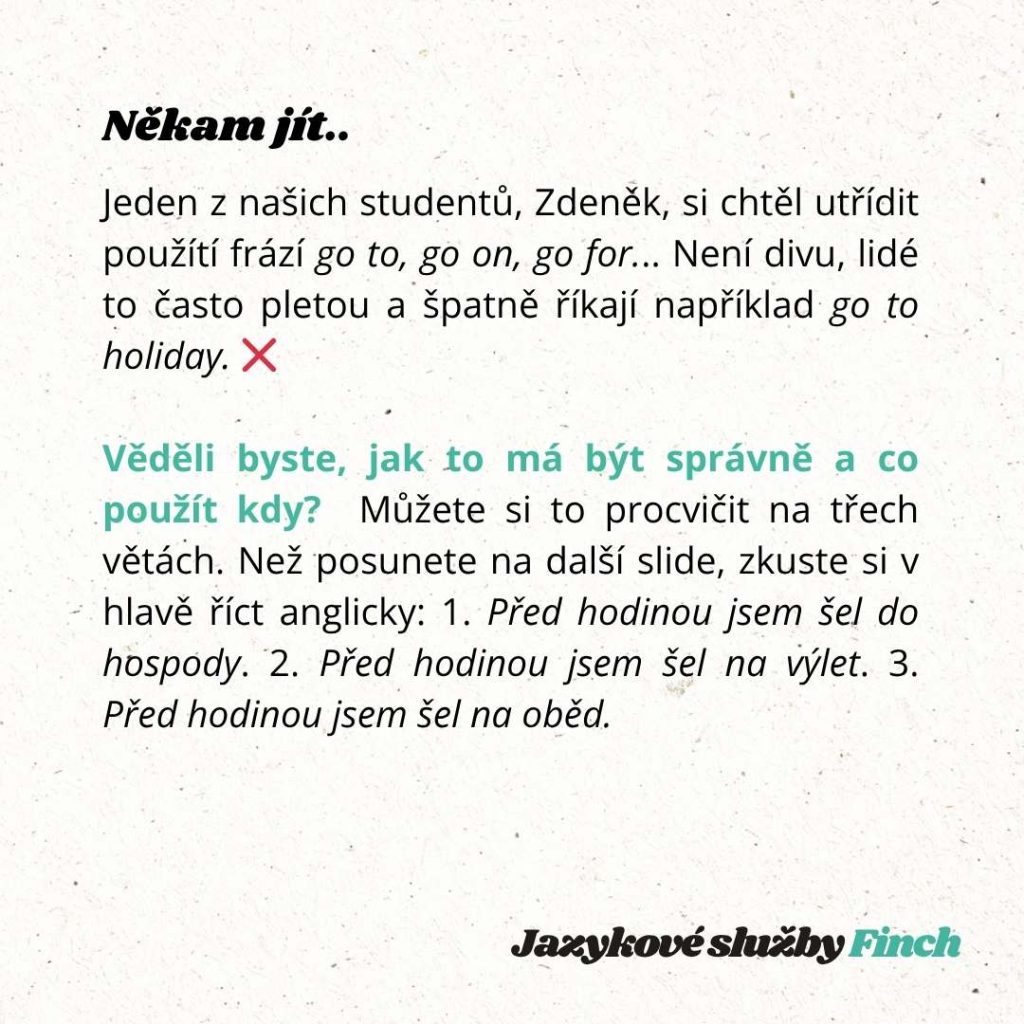 Někam jít..

Jeden z našich studentů, Zdeněk, si chtěl utřídit použítí frází go to, go on, go for... Není divu, lidé to často pletou a špatně říkají například go to holiday. ❌

Věděli byste, jak to má být správně a co použít kdy? Můžete si to procvičit na třech větách. Než posunete na další slide, zkuste si v hlavě říct anglicky: 1. Před hodinou jsem šel do hospody. 2. Před hodinou jsem šel na výlet. 3. Před hodinou jsem šel na oběd.

Jazykové služby Finch